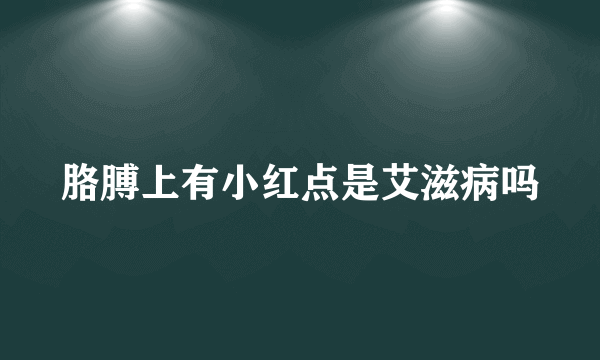 胳膊上有小红点是艾滋病吗